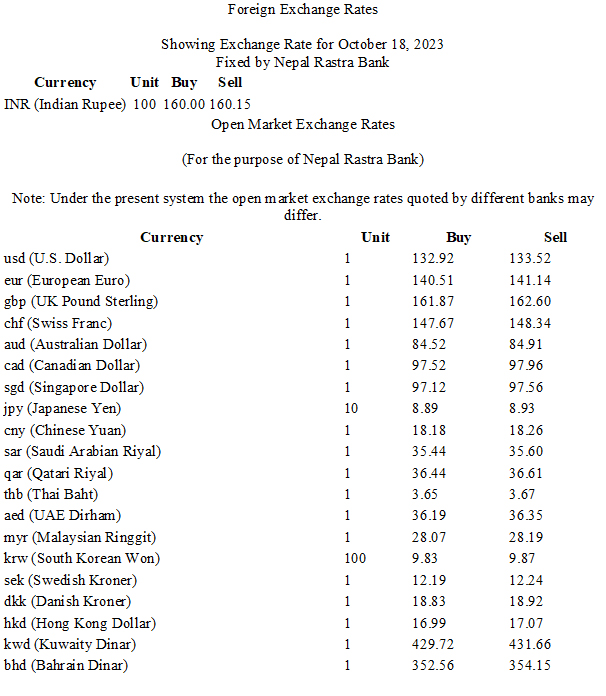 Foreign Exchange Rates

Showing Exchange Rate for October 18, 2023
Fixed by Nepal Rastra Bank

| Currency | Unit | Buy | Sell |
|---|---|---|---|
| INR (Indian Rupee) | 100 | 160.00 | 160.15 |

Open Market Exchange Rates

(For the purpose of Nepal Rastra Bank)

Note: Under the present system the open market exchange rates quoted by different banks may differ.

| Currency | Unit | Buy | Sell |
|---|---|---|---|
| usd (U.S. Dollar) | 1 | 132.92 | 133.52 |
| eur (European Euro) | 1 | 140.51 | 141.14 |
| gbp (UK Pound Sterling) | 1 | 161.87 | 162.60 |
| chf (Swiss Franc) | 1 | 147.67 | 148.34 |
| aud (Australian Dollar) | 1 | 84.52 | 84.91 |
| cad (Canadian Dollar) | 1 | 97.52 | 97.96 |
| sgd (Singapore Dollar) | 1 | 97.12 | 97.56 |
| jpy (Japanese Yen) | 10 | 8.89 | 8.93 |
| cny (Chinese Yuan) | 1 | 18.18 | 18.26 |
| sar (Saudi Arabian Riyal) | 1 | 35.44 | 35.60 |
| qar (Qatari Riyal) | 1 | 36.44 | 36.61 |
| thb (Thai Baht) | 1 | 3.65 | 3.67 |
| aed (UAE Dirham) | 1 | 36.19 | 36.35 |
| myr (Malaysian Ringgit) | 1 | 28.07 | 28.19 |
| krw (South Korean Won) | 100 | 9.83 | 9.87 |
| sek (Swedish Kroner) | 1 | 12.19 | 12.24 |
| dkk (Danish Kroner) | 1 | 18.83 | 18.92 |
| hkd (Hong Kong Dollar) | 1 | 16.99 | 17.07 |
| kwd (Kuwaity Dinar) | 1 | 429.72 | 431.66 |
| bhd (Bahrain Dinar) | 1 | 352.56 | 354.15 |